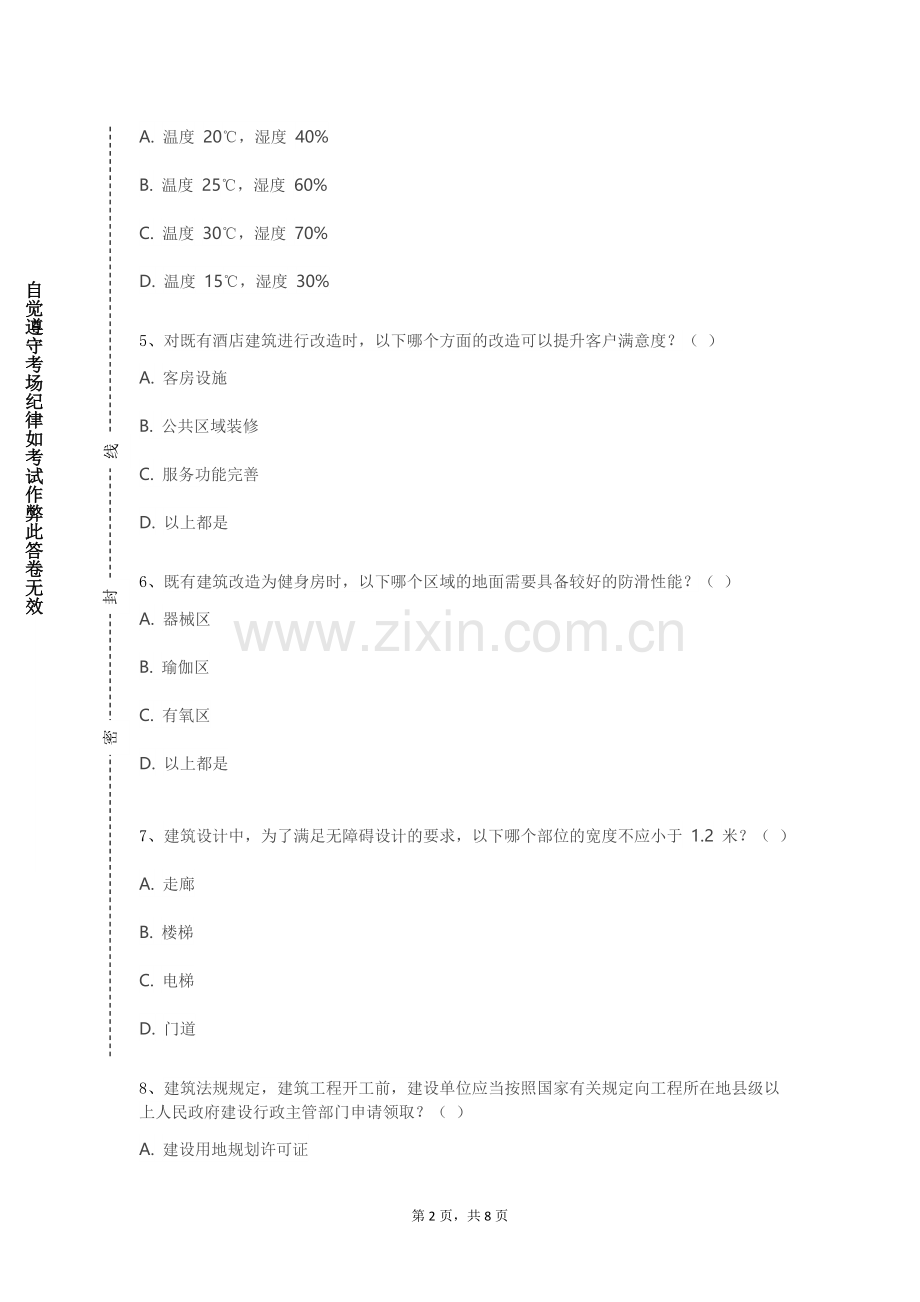 自觉遵守考场纪律如考试作弊此答卷无效

密 封 线

A. 温度 20℃，湿度 40%

B. 温度 25℃，湿度 60%

C. 温度 30℃，湿度 70%

D. 温度 15℃，湿度 30%

5、对既有酒店建筑进行改造时，以下哪个方面的改造可以提升客户满意度？（ ）

A. 客房设施

B. 公共区域装修

C. 服务功能完善

D. 以上都是

6、既有建筑改造为健身房时，以下哪个区域的地面需要具备较好的防滑性能？（ ）

A. 器械区

B. 瑜伽区

C. 有氧区

D. 以上都是

www.zixin.com.cn

7、建筑设计中，为了满足无障碍设计的要求，以下哪个部位的宽度不应小于 1.2 米？（ ）

A. 走廊

B. 楼梯

C. 电梯

D. 门道

8、建筑法规规定，建筑工程开工前，建设单位应当按照国家有关规定向工程所在地县级以上人民政府建设行政主管部门申请领取？（ ）

A. 建设用地规划许可证

第 2 页，共 8 页